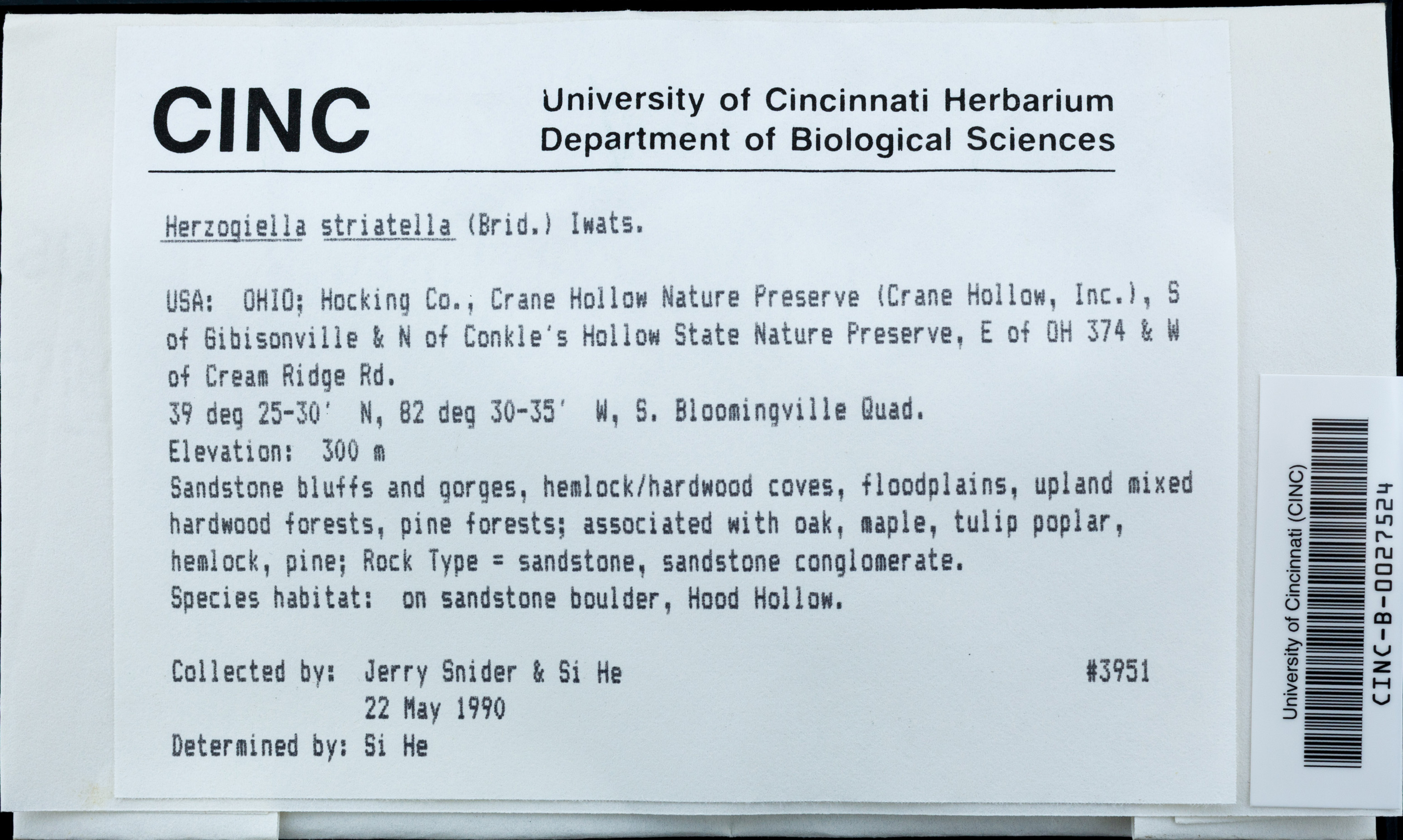 CINC

University of Cincinnati Herbarium
Department of Biological Sciences

Herzogiella striatella (Brid.) Iwats.

USA: OHIO; Hocking Co., Crane Hollow Nature Preserve (Crane Hollow, Inc.), S of Gibisonville & N of Conkle's Hollow State Nature Preserve, E of OH 374 & W of Cream Ridge Rd.
39 deg 25-30' N, 82 deg 30-35' W, S. Bloomingville Quad.
Elevation: 300 m
Sandstone bluffs and gorges, hemlock/hardwood coves, floodplains, upland mixed hardwood forests, pine forests; associated with oak, maple, tulip poplar, hemlock, pine; Rock Type = sandstone, sandstone conglomerate.
Species habitat: on sandstone boulder, Hood Hollow.

Collected by: Jerry Snider & Si He #3951
22 May 1990
Determined by: Si He

University of Cincinnati (CINC)
CINC-B-0027524